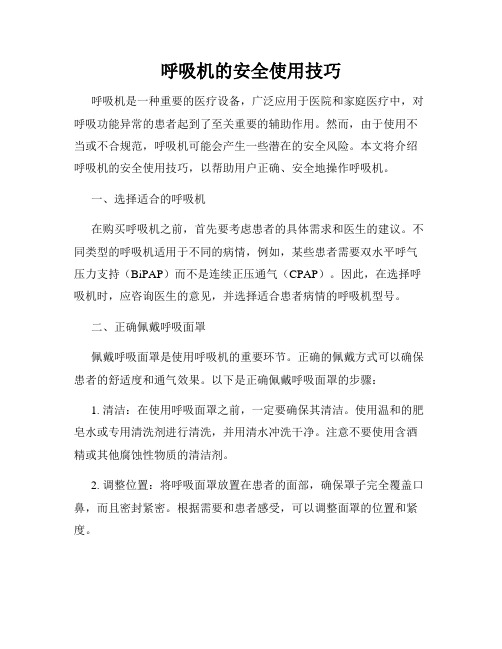 呼吸机的安全使用技巧

呼吸机是一种重要的医疗设备，广泛应用于医院和家庭医疗中，对呼吸功能异常的患者起到了至关重要的辅助作用。然而，由于使用不当或不合规范，呼吸机可能会产生一些潜在的安全风险。本文将介绍呼吸机的安全使用技巧，以帮助用户正确、安全地操作呼吸机。

一、选择适合的呼吸机

在购买呼吸机之前，首先要考虑患者的具体需求和医生的建议。不同类型的呼吸机适用于不同的病情，例如，某些患者需要双水平呼气压力支持（BiPAP）而不是连续正压通气（CPAP）。因此，在选择呼吸机时，应咨询医生的意见，并选择适合患者病情的呼吸机型号。

二、正确佩戴呼吸面罩

佩戴呼吸面罩是使用呼吸机的重要环节。正确的佩戴方式可以确保患者的舒适度和通气效果。以下是正确佩戴呼吸面罩的步骤：

1. 清洁：在使用呼吸面罩之前，一定要确保其清洁。使用温和的肥皂水或专用清洗剂进行清洗，并用清水冲洗干净。注意不要使用含酒精或其他腐蚀性物质的清洁剂。

2. 调整位置：将呼吸面罩放置在患者的面部，确保罩子完全覆盖口鼻，而且密封紧密。根据需要和患者感受，可以调整面罩的位置和紧度。